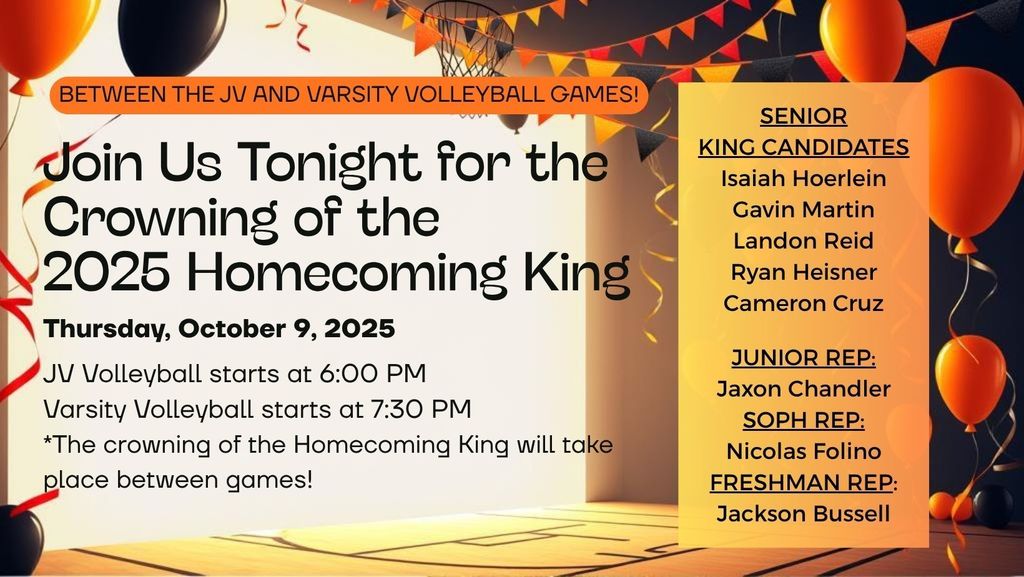 BETWEEN THE JV AND VARSITY VOLLEYBALL GAMES!

Join Us Tonight for the Crowning of the 2025 Homecoming King

Thursday, October 9, 2025

JV Volleyball starts at 6:00 PM
Varsity Volleyball starts at 7:30 PM
*The crowning of the Homecoming King will take place between games!

SENIOR
KING CANDIDATES
Isaiah Hoerlein
Gavin Martin
Landon Reid
Ryan Heisner
Cameron Cruz

JUNIOR REP:
Jaxon Chandler
SOPH REP:
Nicolas Folino
FRESHMAN REP:
Jackson Bussell